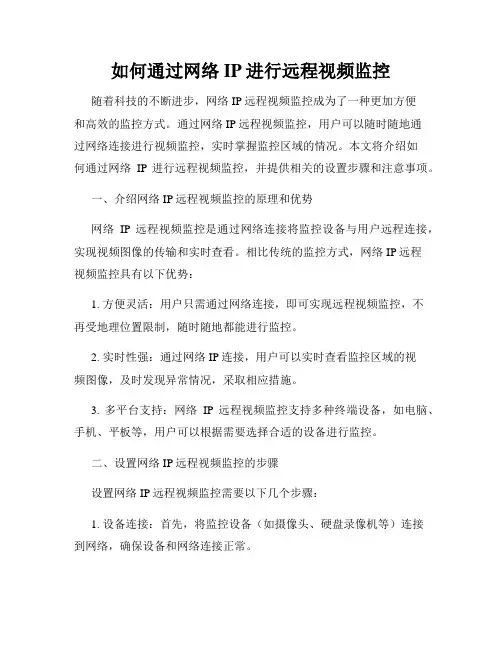 如何通过网络 IP 进行远程视频监控

随着科技的不断进步，网络 IP 远程视频监控成为了一种更加方便和高效的监控方式。通过网络 IP 远程视频监控，用户可以随时随地通过网络连接进行视频监控，实时掌握监控区域的情况。本文将介绍如何通过网络 IP 进行远程视频监控，并提供相关的设置步骤和注意事项。

一、介绍网络 IP 远程视频监控的原理和优势

网络 IP 远程视频监控是通过网络连接将监控设备与用户远程连接，实现视频图像的传输和实时查看。相比传统的监控方式，网络 IP 远程视频监控具有以下优势：

1. 方便灵活：用户只需通过网络连接，即可实现远程视频监控，不再受地理位置限制，随时随地都能进行监控。

2. 实时性强：通过网络 IP 连接，用户可以实时查看监控区域的视频图像，及时发现异常情况，采取相应措施。

3. 多平台支持：网络 IP 远程视频监控支持多种终端设备，如电脑、手机、平板等，用户可以根据需要选择合适的设备进行监控。

二、设置网络 IP 远程视频监控的步骤

设置网络 IP 远程视频监控需要以下几个步骤：

1. 设备连接：首先，将监控设备（如摄像头、硬盘录像机等）连接到网络，确保设备和网络连接正常。